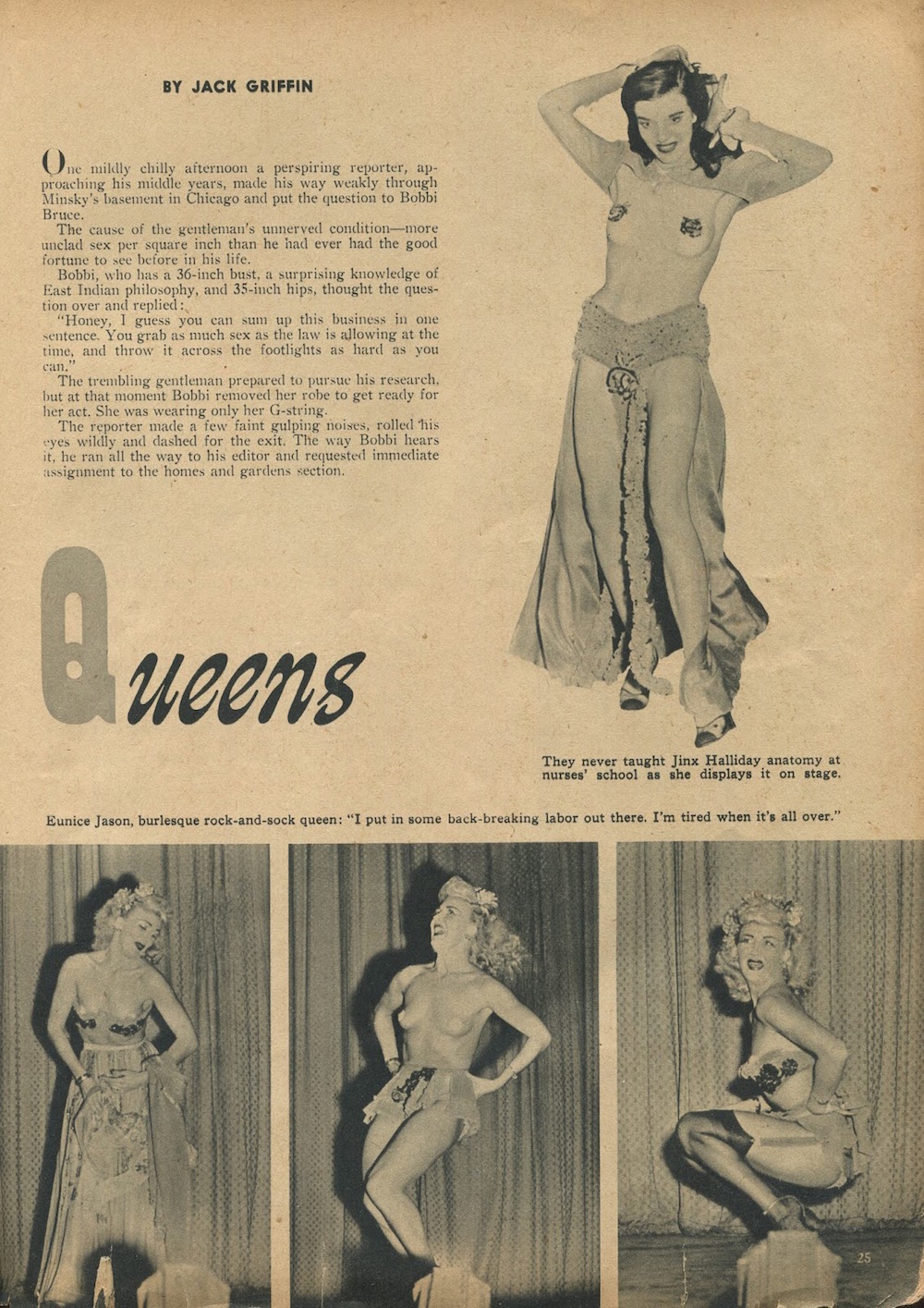 BY JACK GRIFFIN

One mildly chilly afternoon a perspiring reporter, approaching his middle years, made his way weakly through Minsky's basement in Chicago and put the question to Bobbi Bruce.

The cause of the gentleman's unnerved condition—more unclad sex per square inch than he had ever had the good fortune to see before in his life.

Bobbi, who has a 36-inch bust, a surprising knowledge of East Indian philosophy, and 35-inch hips, thought the question over and replied:

"Honey, I guess you can sum up this business in one sentence. You grab as much sex as the law is allowing at the time, and throw it across the footlights as hard as you can."

The trembling gentleman prepared to pursue his research, but at that moment Bobbi removed her robe to get ready for her act. She was wearing only her G-string.

The reporter made a few faint gulping noises, rolled his eyes wildly and dashed for the exit. The way Bobbi hears it, he ran all the way to his editor and requested immediate assignment to the homes and gardens section.

Queens

They never taught Jinx Halliday anatomy at nurses' school as she displays it on stage.

Eunice Jason, burlesque rock-and-sock queen: "I put in some back-breaking labor out there. I'm tired when it's all over."

25